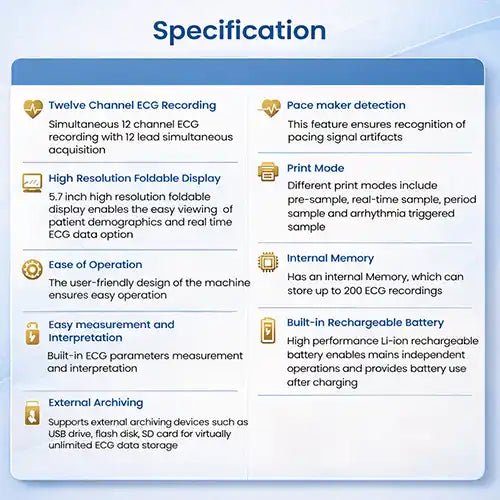 Specification

Twelve Channel ECG Recording

Simultaneous 12 channel ECG recording with 12 lead simultaneous acquisition

High Resolution Foldable Display

5.7 inch high resolution foldable display enables the easy viewing of patient demographics and real time ECG data option

Ease of Operation

The user-friendly design of the machine ensures easy operation

Easy measurement and Interpretation

Built-in ECG parameters measurement and interpretation

External Archiving

Supports external archiving devices such as USB drive, flash disk, SD card for virtually unlimited ECG data storage

Pace maker detection

This feature ensures recognition of pacing signal artifacts

Print Mode

Different print modes include pre-sample, real-time sample, period sample and arrhythmia triggered sample

Internal Memory

Has an internal Memory, which can store up to 200 ECG recordings

Built-in Rechargeable Battery

High performance Li-ion rechargeable battery enables mains independent operations and provides battery use after charging